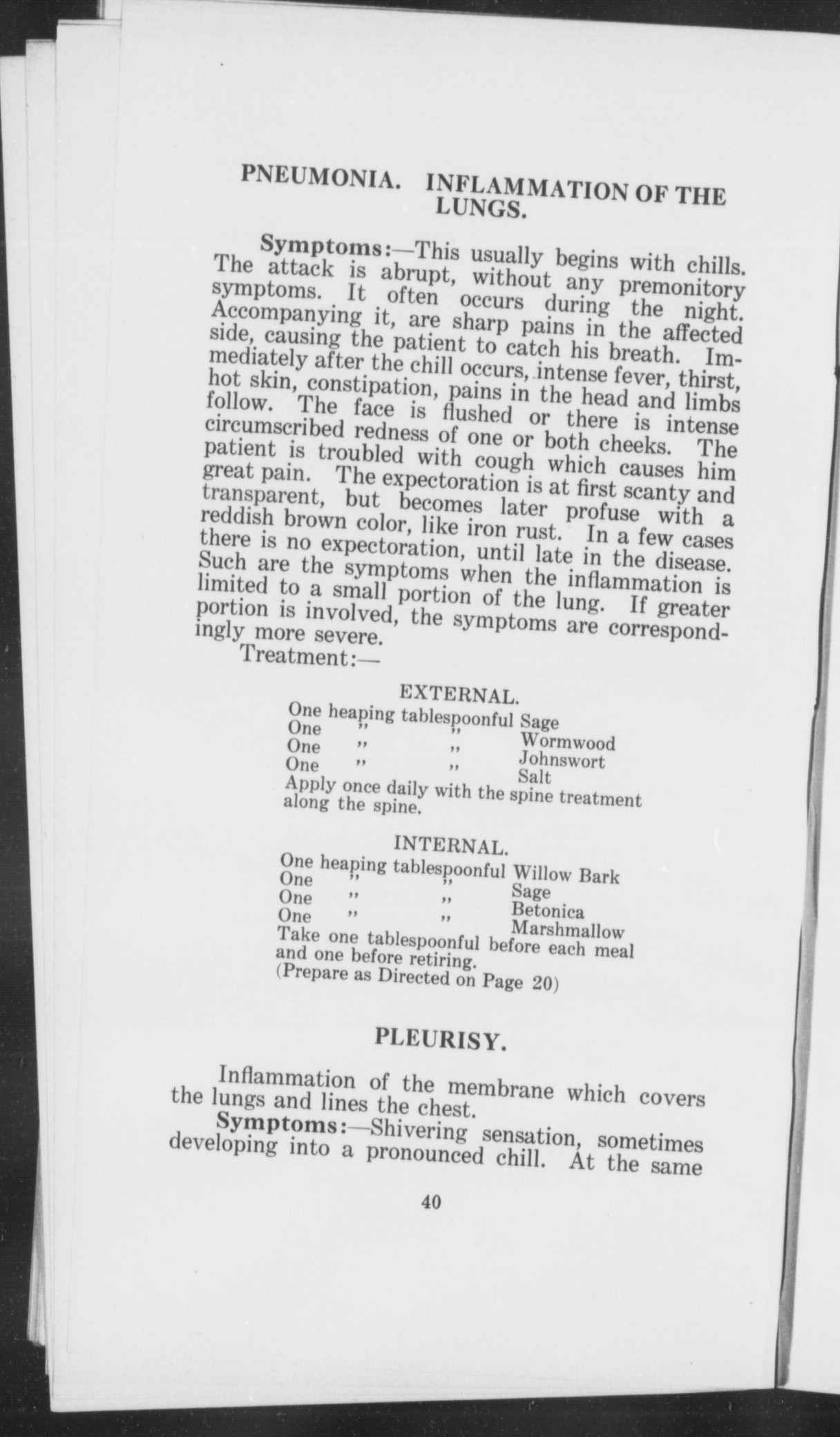 PNEUMONIA. INFLAMMATION OF THE LUNGS.

Symptoms:—This usually begins with chills. The attack is abrupt, without any premonitory symptoms. It often occurs during the night. Accompanying it, are sharp pains in the affected side, causing the patient to catch his breath. Immediately after the chill occurs, intense fever, thirst, hot skin, constipation, pains in the head and limbs follow. The face is flushed or there is intense circumscribed redness of one or both cheeks. The patient is troubled with cough which causes him great pain. The expectoration is at first scanty and transparent, but becomes later profuse with a reddish brown color, like iron rust. In a few cases there is no expectoration, until late in the disease. Such are the symptoms when the inflammation is limited to a small portion of the lung. If greater portion is involved, the symptoms are correspondingly more severe.

Treatment:—

EXTERNAL.

One heaping tablespoonful Sage
One " " Wormwood
One " " Johnswort
One " " Salt
Apply once daily with the spine treatment along the spine.

INTERNAL.

One heaping tablespoonful Willow Bark
One " " Sage
One " " Betonica
One " " Marshmallow
Take one tablespoonful before each meal and one before retiring.
(Prepare as Directed on Page 20)

PLEURISY.

Inflammation of the membrane which covers the lungs and lines the chest.

Symptoms:—Shivering sensation, sometimes developing into a pronounced chill. At the same

40